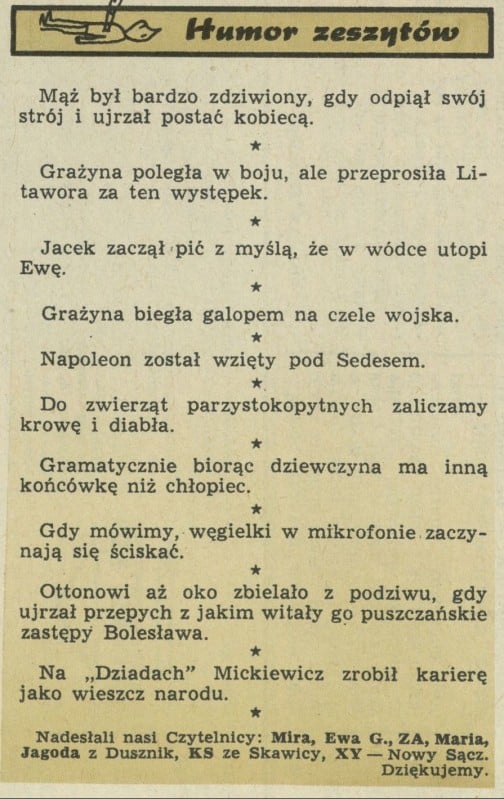 Humor zeszytów

Mąż był bardzo zdziwiony, gdy odpiął swój strój i ujrzał postać kobiecą.

★

Grażyna poległa w boju, ale przeprosiła Litawora za ten występek.

★

Jacek zaczął pić z myślą, że w wódce utopi Ewę.

★

Grażyna biegła galopem na czele wojska.

★

Napoleon został wzięty pod Sedesem.

★

Do zwierząt parzystokopytnych zaliczamy krowę i diabła.

★

Gramatycznie biorąc dziewczyna ma inną końcówkę niż chłopiec.

★

Gdy mówimy, węgielki w mikrofonie zaczynają się ściskać.

★

Ottonowi aż oko zbielało z podziwu, gdy ujrzał przepych z jakim witały go puszczańskie zastępy Bolesława.

★

Na „Dziadach" Mickiewicz zrobił karierę jako wieszcz narodu.

★

Nadesłali nasi Czytelnicy: Mira, Ewa G., ZA, Maria, Jagoda z Dusznik, KS ze Skawicy, XY — Nowy Sącz. Dziękujemy.